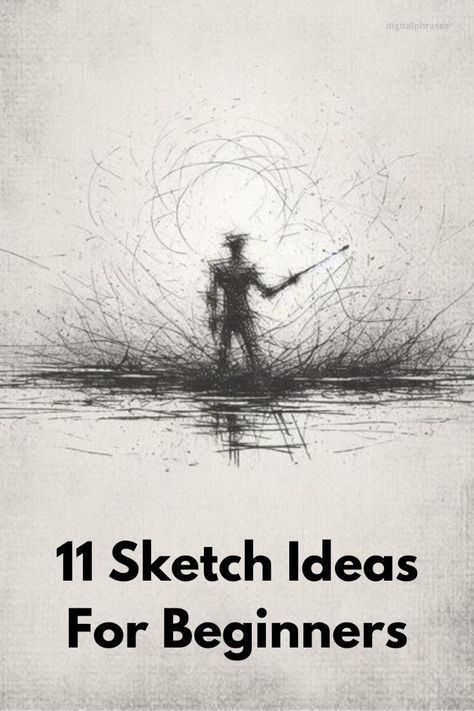 digitalphrases

11 Sketch Ideas For Beginners